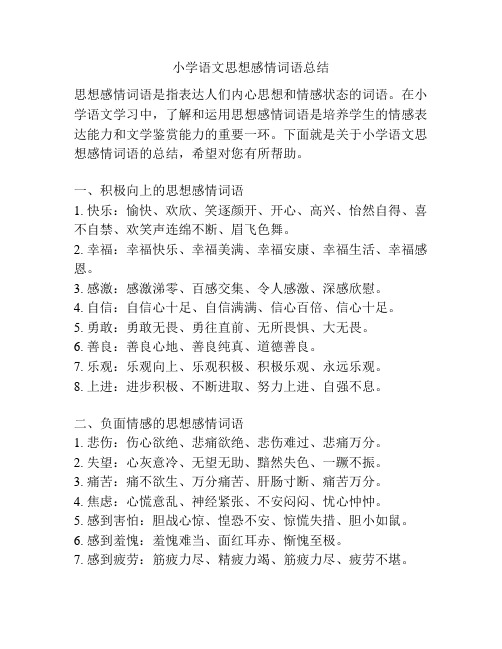 小学语文思想感情词语总结

思想感情词语是指表达人们内心思想和情感状态的词语。在小学语文学习中，了解和运用思想感情词语是培养学生的情感表达能力和文学鉴赏能力的重要一环。下面就是关于小学语文思想感情词语的总结，希望对您有所帮助。

一、积极向上的思想感情词语
1. 快乐：愉快、欢欣、笑逐颜开、开心、高兴、怡然自得、喜不自禁、欢笑声连绵不断、眉飞色舞。
2. 幸福：幸福快乐、幸福美满、幸福安康、幸福生活、幸福感恩。
3. 感激：感激涕零、百感交集、令人感激、深感欣慰。
4. 自信：自信心十足、自信满满、信心百倍、信心十足。
5. 勇敢：勇敢无畏、勇往直前、无所畏惧、大无畏。
6. 善良：善良心地、善良纯真、道德善良。
7. 乐观：乐观向上、乐观积极、积极乐观、永远乐观。
8. 上进：进步积极、不断进取、努力上进、自强不息。

二、负面情感的思想感情词语
1. 悲伤：伤心欲绝、悲痛欲绝、悲伤难过、悲痛万分。
2. 失望：心灰意冷、无望无助、黯然失色、一蹶不振。
3. 痛苦：痛不欲生、万分痛苦、肝肠寸断、痛苦万分。
4. 焦虑：心慌意乱、神经紧张、不安闷闷、忧心忡忡。
5. 感到害怕：胆战心惊、惶恐不安、惊慌失措、胆小如鼠。
6. 感到羞愧：羞愧难当、面红耳赤、惭愧至极。
7. 感到疲劳：筋疲力尽、精疲力竭、筋疲力尽、疲劳不堪。